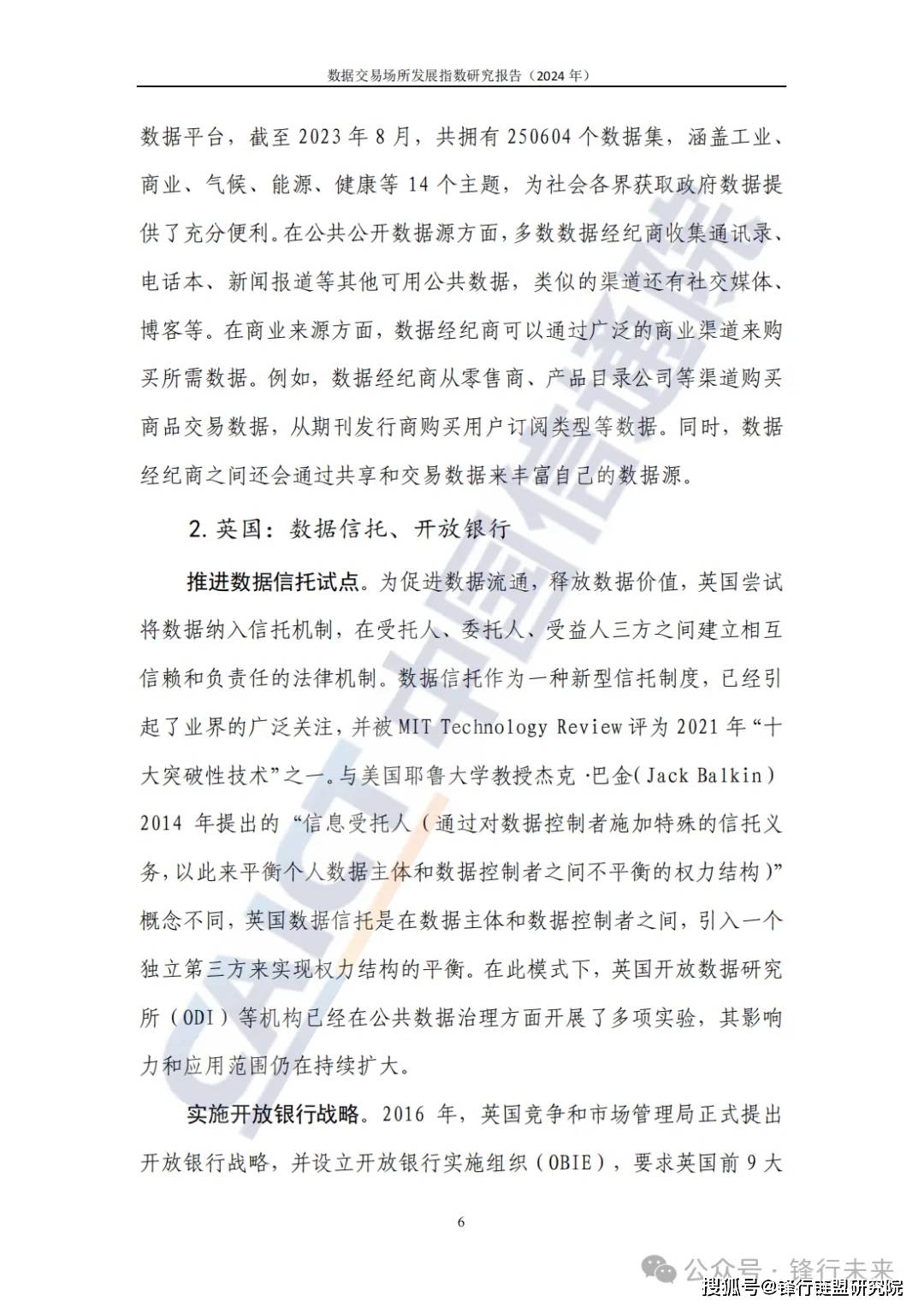 数据交易场所发展指数研究报告（2024 年）

数据平台，截至 2023 年 8 月，共拥有 250604 个数据集，涵盖工业、商业、气候、能源、健康等 14 个主题，为社会各界获取政府数据提供了充分便利。在公共公开数据源方面，多数数据经纪商收集通讯录、电话本、新闻报道等其他可用公共数据，类似的渠道还有社交媒体、博客等。在商业来源方面，数据经纪商可以通过广泛的商业渠道来购买所需数据。例如，数据经纪商从零售商、产品目录公司等渠道购买商品交易数据，从期刊发行商购买用户订阅类型等数据。同时，数据经纪商之间还会通过共享和交易数据来丰富自己的数据源。

2. 英国：数据信托、开放银行

推进数据信托试点。为促进数据流通，释放数据价值，英国尝试将数据纳入信托机制，在受托人、委托人、受益人三方之间建立相互信赖和负责任的法律机制。数据信托作为一种新型信托制度，已经引起了业界的广泛关注，并被 MIT Technology Review 评为 2021 年“十大突破性技术”之一。与美国耶鲁大学教授杰克·巴金（Jack Balkin）2014 年提出的“信息受托人（通过对数据控制者施加特殊的信托义务，以此来平衡个人数据主体和数据控制者之间不平衡的权力结构）”概念不同，英国数据信托是在数据主体和数据控制者之间，引入一个独立第三方来实现权力结构的平衡。在此模式下，英国开放数据研究所（ODI）等机构已经在公共数据治理方面开展了多项实验，其影响力和应用范围仍在持续扩大。

实施开放银行战略。2016 年，英国竞争和市场管理局正式提出开放银行战略，并设立开放银行实施组织（OBIE），要求英国前 9 大

6

CAICT 中国信通院

公众号 · 锋行未来

搜狐号@锋行链盟研究院